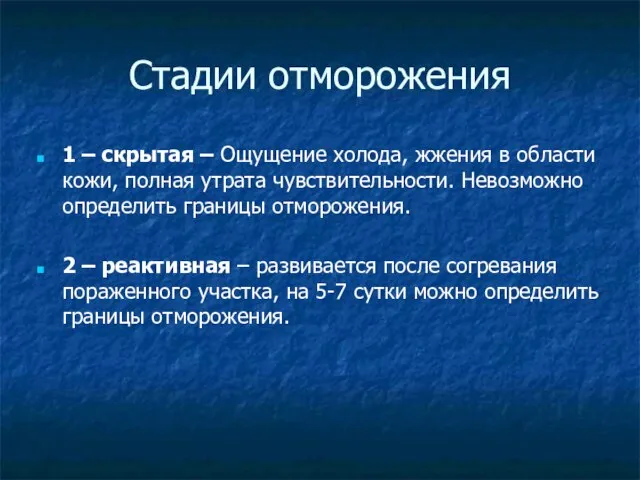 Стадии отморожения

1 – скрытая – Ощущение холода, жжения в области кожи, полная утрата чувствительности. Невозможно определить границы отморожения.

2 – реактивная – развивается после согревания пораженного участка, на 5-7 сутки можно определить границы отморожения.